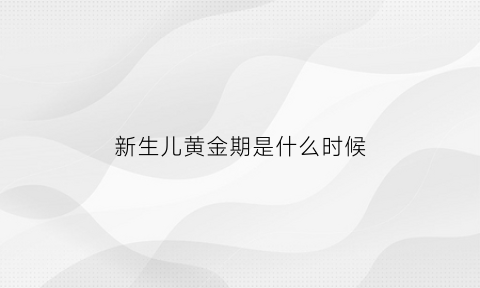 新生儿黄金期是什么时候